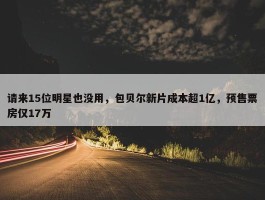 请来15位明星也没用，包贝尔新片成本超1亿，预售票房仅17万